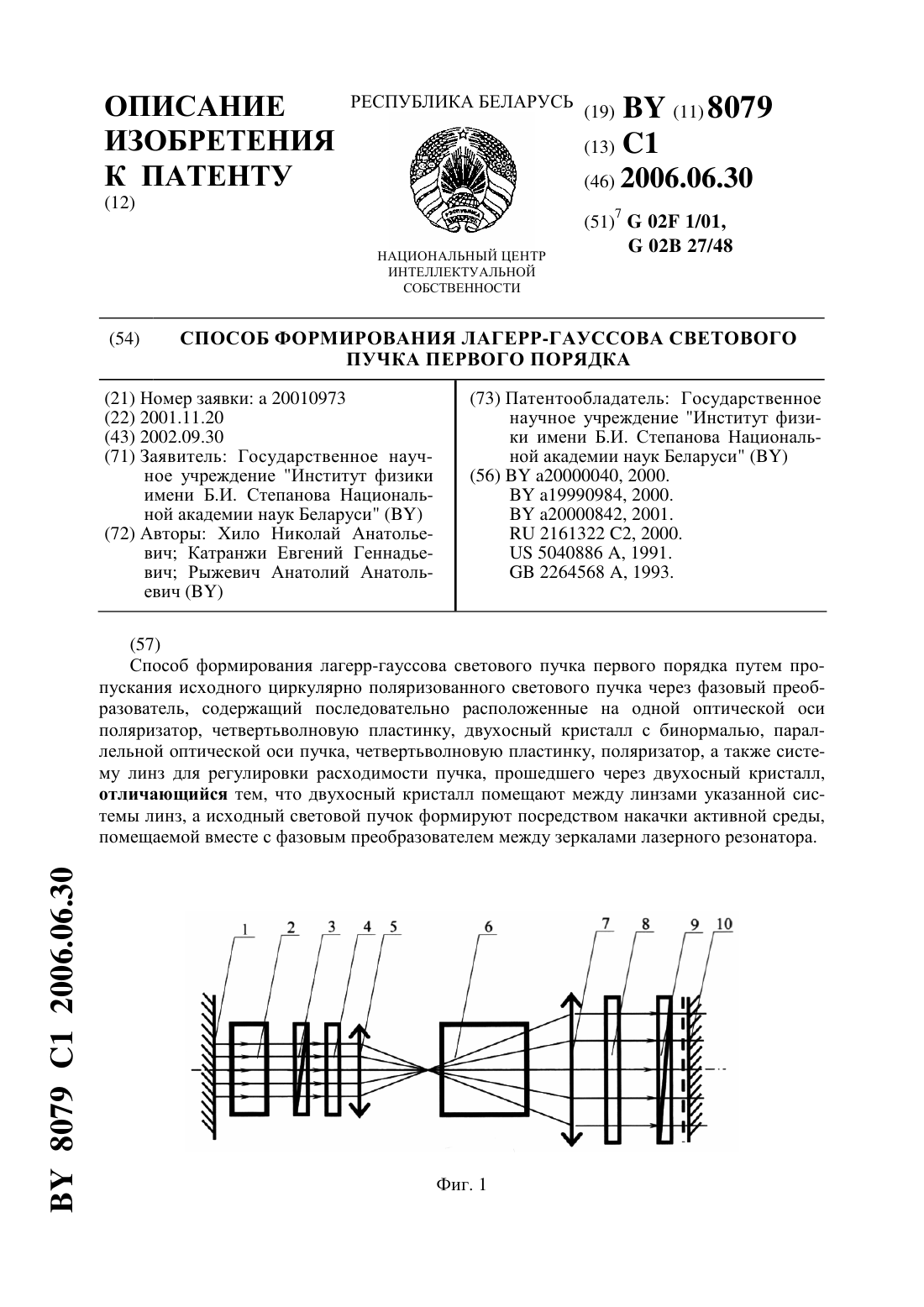 ОПИСАНИЕ ИЗОБРЕТЕНИЯ К ПАТЕНТУ
(12)

РЕСПУБЛИКА БЕЛАРУСЬ

НАЦИОНАЛЬНЫЙ ЦЕНТР ИНТЕЛЛЕКТУАЛЬНОЙ СОБСТВЕННОСТИ

(19) BY (11) 8079
(13) C1
(46) 2006.06.30
(51)$^7$ G 02F 1/01,
G 02B 27/48

(54) СПОСОБ ФОРМИРОВАНИЯ ЛАГЕРР-ГАУССОВА СВЕТОВОГО ПУЧКА ПЕРВОГО ПОРЯДКА

(21) Номер заявки: a 20010973
(22) 2001.11.20
(43) 2002.09.30
(71) Заявитель: Государственное научное учреждение "Институт физики имени Б.И. Степанова Национальной академии наук Беларуси" (BY)
(72) Авторы: Хило Николай Анатольевич; Катранжи Евгений Геннадьевич; Рыжевич Анатолий Анатольевич (BY)

(73) Патентообладатель: Государственное научное учреждение "Институт физики имени Б.И. Степанова Национальной академии наук Беларуси" (BY)
(56) BY a20000040, 2000.
BY a19990984, 2000.
BY a20000842, 2001.
RU 2161322 C2, 2000.
US 5040886 A, 1991.
GB 2264568 A, 1993.

(57)
Способ формирования лагерр-гауссова светового пучка первого порядка путем пропускания исходного циркулярно поляризованного светового пучка через фазовый преобразователь, содержащий последовательно расположенные на одной оптической оси поляризатор, четвертьволновую пластинку, двухосный кристалл с бинормалью, параллельной оптической оси пучка, четвертьволновую пластинку, поляризатор, а также систему линз для регулировки расходимости пучка, прошедшего через двухосный кристалл, отличающийся тем, что двухосный кристалл помещают между линзами указанной системы линз, а исходный световой пучок формируют посредством накачки активной среды, помещаемой вместе с фазовым преобразователем между зеркалами лазерного резонатора.

BY 8079 C1 2006.06.30

1 2 3 4 5 6 7 8 9 10

Фиг. 1